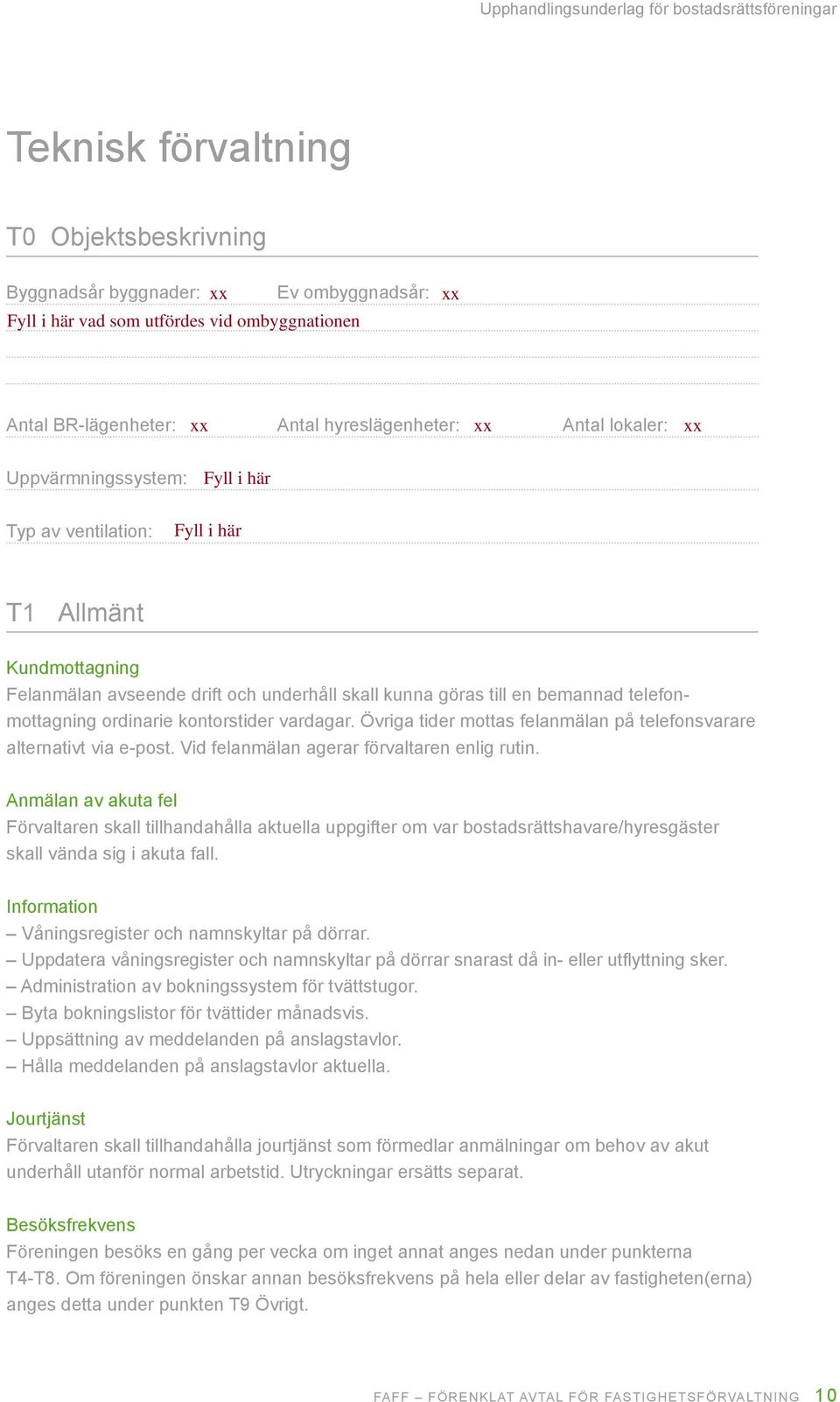 Upphandlingsunderlag för bostadsrättsföreningar

Teknisk förvaltning

T0 Objektsbeskrivning

Byggnadsår byggnader: xx Ev ombyggnadsår: xx
Fyll i här vad som utfördes vid ombyggnationen

Antal BR-lägenheter: xx Antal hyreslägenheter: xx Antal lokaler: xx

Uppvärmningssystem: Fyll i här

Typ av ventilation: Fyll i här

T1 Allmänt

Kundmottagning
Felanmälan avseende drift och underhåll skall kunna göras till en bemannad telefonmottagning ordinarie kontorstider vardagar. Övriga tider mottas felanmälan på telefonsvarare alternativt via e-post. Vid felanmälan agerar förvaltaren enlig rutin.

Anmälan av akuta fel
Förvaltaren skall tillhandahålla aktuella uppgifter om var bostadsrättshavare/hyresgäster skall vända sig i akuta fall.

Information
– Våningsregister och namnskyltar på dörrar.
– Uppdatera våningsregister och namnskyltar på dörrar snarast då in- eller utflyttning sker.
– Administration av bokningssystem för tvättstugor.
– Byta bokningslistor för tvättider månadsvis.
– Uppsättning av meddelanden på anslagstavlor.
– Hålla meddelanden på anslagstavlor aktuella.

Jourtjänst
Förvaltaren skall tillhandahålla jourtjänst som förmedlar anmälningar om behov av akut underhåll utanför normal arbetstid. Utryckningar ersätts separat.

Besöksfrekvens
Föreningen besöks en gång per vecka om inget annat anges nedan under punkterna T4-T8. Om föreningen önskar annan besöksfrekvens på hela eller delar av fastigheten(erna) anges detta under punkten T9 Övrigt.

FAFF – FÖRENKLAT AVTAL FÖR FASTIGHETSFÖRVALTNING 10